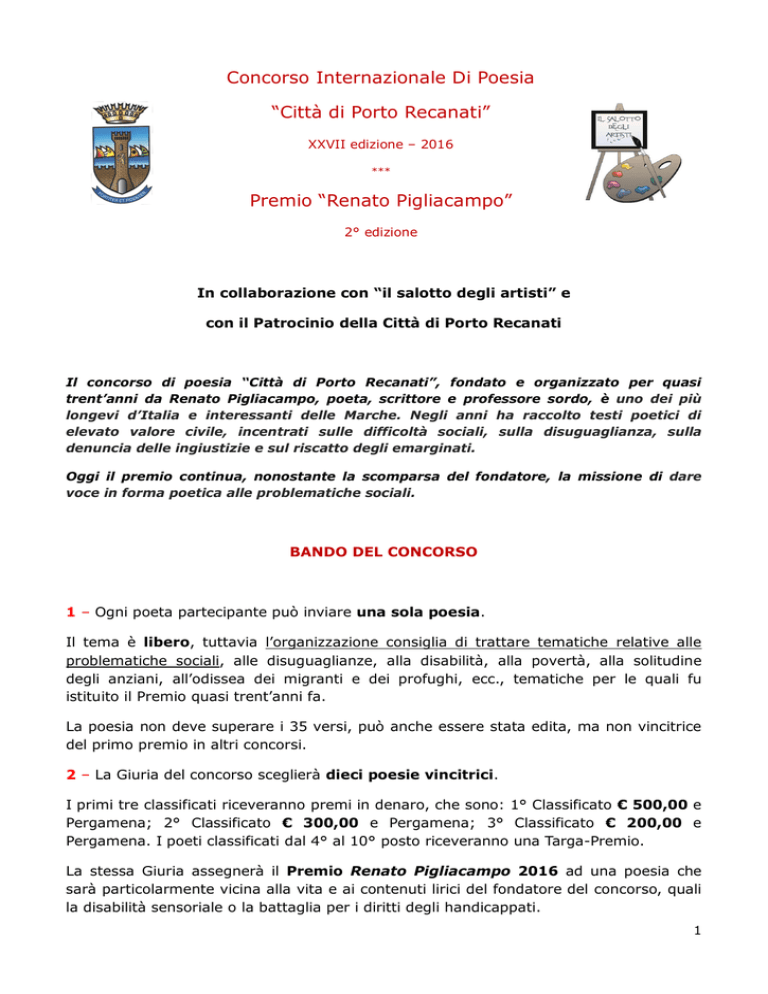 Concorso Internazionale Di Poesia

"Città di Porto Recanati"

XXVII edizione – 2016

***

Premio "Renato Pigliacampo"

2° edizione

IL SALOTTO DEGLI ARTISTI

In collaborazione con "il salotto degli artisti" e

con il Patrocinio della Città di Porto Recanati

Il concorso di poesia "Città di Porto Recanati", fondato e organizzato per quasi trent'anni da Renato Pigliacampo, poeta, scrittore e professore sordo, è uno dei più longevi d'Italia e interessanti delle Marche. Negli anni ha raccolto testi poetici di elevato valore civile, incentrati sulle difficoltà sociali, sulla disuguaglianza, sulla denuncia delle ingiustizie e sul riscatto degli emarginati.

Oggi il premio continua, nonostante la scomparsa del fondatore, la missione di dare voce in forma poetica alle problematiche sociali.

BANDO DEL CONCORSO

1 – Ogni poeta partecipante può inviare una sola poesia.

Il tema è libero, tuttavia l'organizzazione consiglia di trattare tematiche relative alle problematiche sociali, alle disuguaglianze, alla disabilità, alla povertà, alla solitudine degli anziani, all'odissea dei migranti e dei profughi, ecc., tematiche per le quali fu istituito il Premio quasi trent'anni fa.

La poesia non deve superare i 35 versi, può anche essere stata edita, ma non vincitrice del primo premio in altri concorsi.

2 – La Giuria del concorso sceglierà dieci poesie vincitrici.

I primi tre classificati riceveranno premi in denaro, che sono: 1° Classificato € 500,00 e Pergamena; 2° Classificato € 300,00 e Pergamena; 3° Classificato € 200,00 e Pergamena. I poeti classificati dal 4° al 10° posto riceveranno una Targa-Premio.

La stessa Giuria assegnerà il Premio Renato Pigliacampo 2016 ad una poesia che sarà particolarmente vicina alla vita e ai contenuti lirici del fondatore del concorso, quali la disabilità sensoriale o la battaglia per i diritti degli handicappati.

1